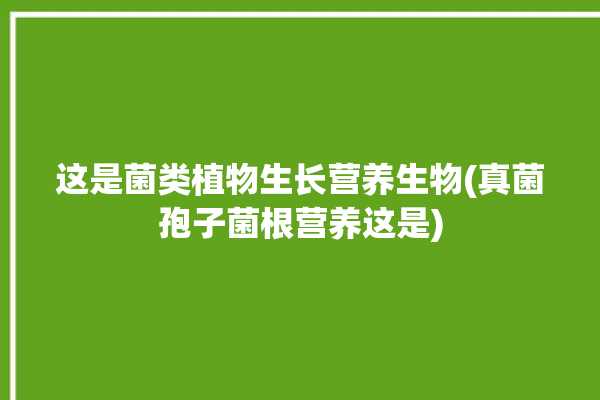 这是菌类植物生长营养生物(真菌孢子菌根营养这是)